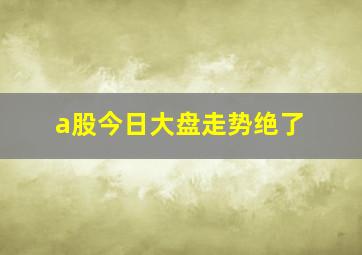 a股今日大盘走势绝了